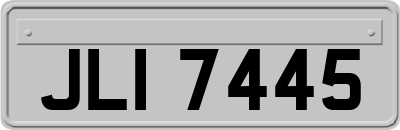 JLI 7445